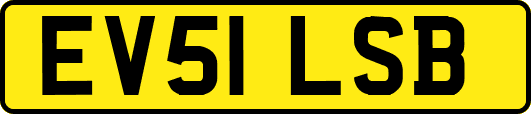 EV51 LSB